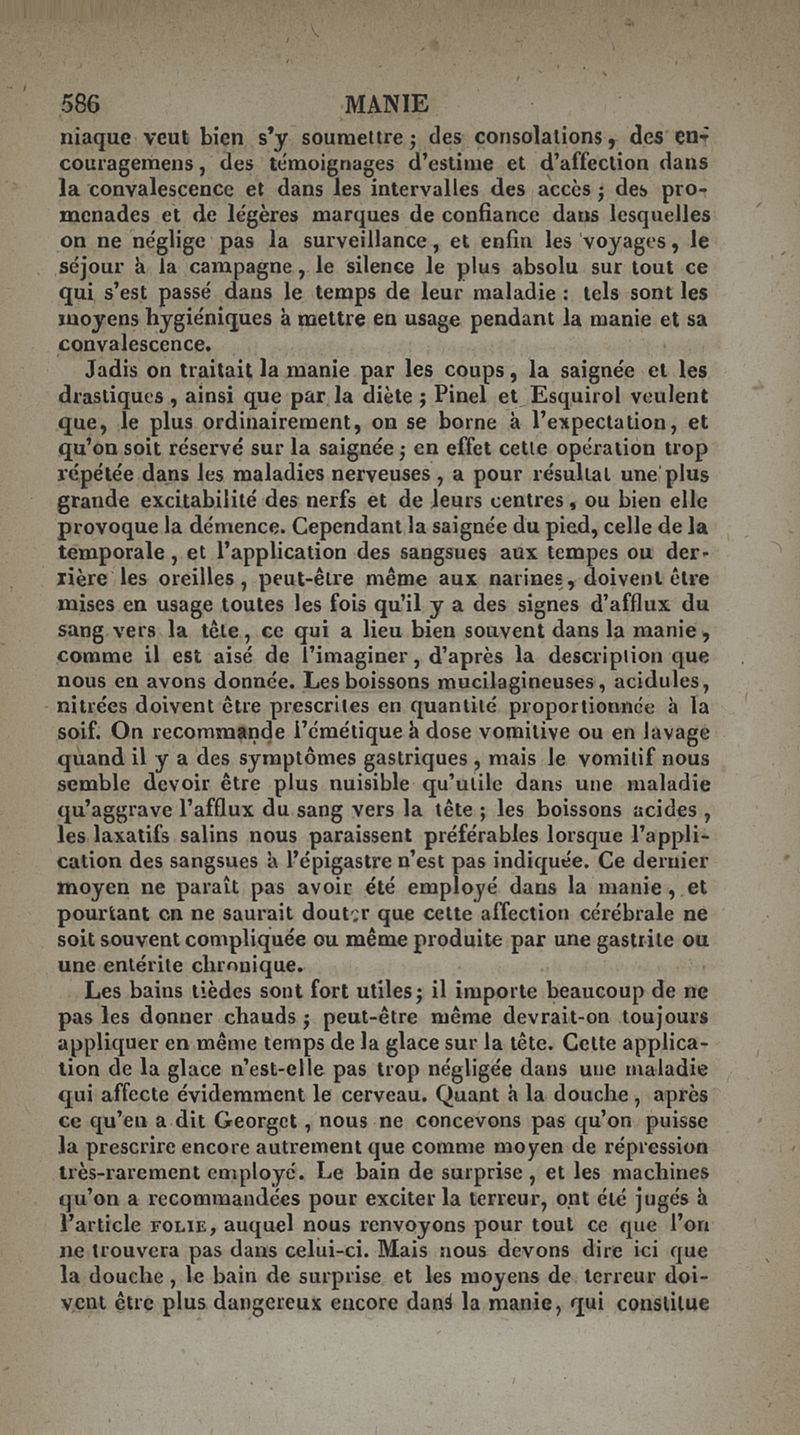 586 MANIE

niaque veut bien s'y soumettre ; des consolations, des encouragemens, des témoignages d'estime et d'affection dans la convalescence et dans les intervalles des accès ; des promenades et de légères marques de confiance dans lesquelles on ne néglige pas la surveillance, et enfin les voyages, le séjour à la campagne, le silence le plus absolu sur tout ce qui s'est passé dans le temps de leur maladie : tels sont les moyens hygiéniques à mettre en usage pendant la manie et sa convalescence.

Jadis on traitait la manie par les coups, la saignée et les drastiques, ainsi que par la diète ; Pinel et Esquirol veulent que, le plus ordinairement, on se borne à l'expectation, et qu'on soit réservé sur la saignée ; en effet cette opération trop répétée dans les maladies nerveuses, a pour résultat une plus grande excitabilité des nerfs et de leurs centres, ou bien elle provoque la démence. Cependant la saignée du pied, celle de la temporale, et l'application des sangsues aux tempes ou derrière les oreilles, peut-être même aux narines, doivent être mises en usage toutes les fois qu'il y a des signes d'afflux du sang vers la tête, ce qui a lieu bien souvent dans la manie, comme il est aisé de l'imaginer, d'après la description que nous en avons donnée. Les boissons mucilagineuses, acidules, nitrées doivent être prescrites en quantité proportionnée à la soif. On recommande l'émétique à dose vomitive ou en lavage quand il y a des symptômes gastriques, mais le vomitif nous semble devoir être plus nuisible qu'utile dans une maladie qu'aggrave l'afflux du sang vers la tête ; les boissons acides, les laxatifs salins nous paraissent préférables lorsque l'application des sangsues à l'épigastre n'est pas indiquée. Ce dernier moyen ne paraît pas avoir été employé dans la manie, et pourtant on ne saurait douter que cette affection cérébrale ne soit souvent compliquée ou même produite par une gastrite ou une entérite chronique.

Les bains tièdes sont fort utiles ; il importe beaucoup de ne pas les donner chauds ; peut-être même devrait-on toujours appliquer en même temps de la glace sur la tête. Cette application de la glace n'est-elle pas trop négligée dans une maladie qui affecte évidemment le cerveau. Quant à la douche, après ce qu'en a dit Georget, nous ne concevons pas qu'on puisse la prescrire encore autrement que comme moyen de répression très-rarement employé. Le bain de surprise, et les machines qu'on a recommandées pour exciter la terreur, ont été jugés à l'article FOLIE, auquel nous renvoyons pour tout ce que l'on ne trouvera pas dans celui-ci. Mais nous devons dire ici que la douche, le bain de surprise et les moyens de terreur doivent être plus dangereux encore dans la manie, qui constitue